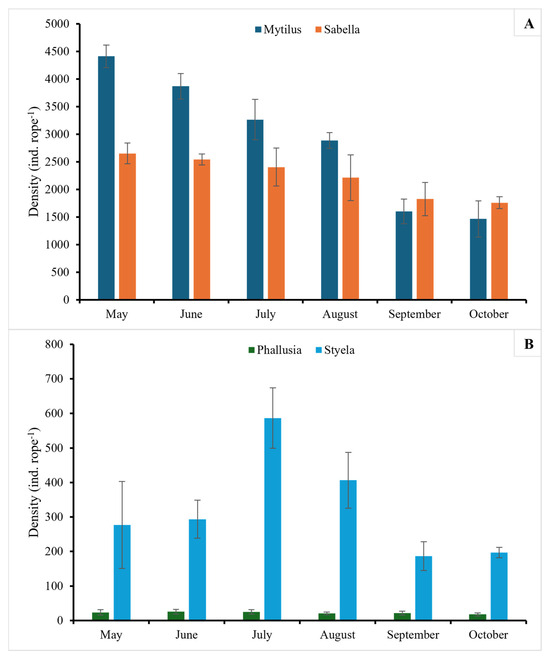 A

Mytilus Sabella

Density (ind. rope$^{-1}$)

5000
4500
4000
3500
3000
2500
2000
1500
1000
500
0

May June July August September October

B

Phallusia Styela

Density (ind. rope$^{-1}$)

800
700
600
500
400
300
200
100
0

May June July August September October